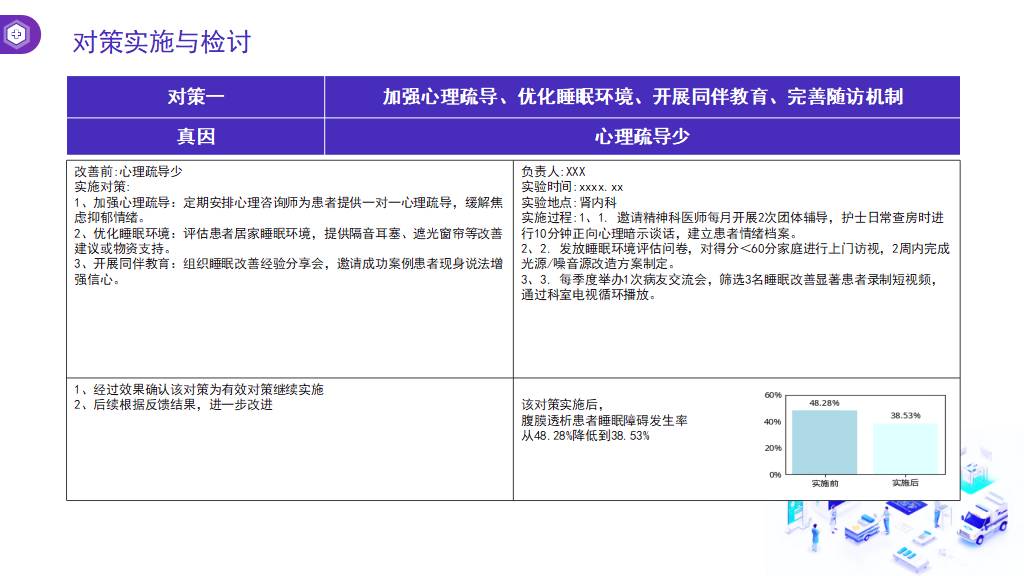 对策实施与检讨

| 对策一 | 加强心理疏导、优化睡眠环境、开展同伴教育、完善随访机制 |
|---|---|
| 真因 | 心理疏导少 |

改善前:心理疏导少
实施对策:
1、加强心理疏导：定期安排心理咨询师为患者提供一对一心理疏导，缓解焦虑抑郁情绪。
2、优化睡眠环境：评估患者居家睡眠环境，提供隔音耳塞、遮光窗帘等改善建议或物资支持。
3、开展同伴教育：组织睡眠改善经验分享会，邀请成功案例患者现身说法增强信心。

负责人:XXX
实验时间:xxxx.xx
实验地点:肾内科
实施过程:1、1. 邀请精神科医师每月开展2次团体辅导，护士日常查房时进行10分钟正向心理暗示谈话，建立患者情绪档案。
2、2. 发放睡眠环境评估问卷，对得分<60分家庭进行上门访视，2周内完成光源/噪音源改造方案制定。
3、3. 每季度举办1次病友交流会，筛选3名睡眠改善显著患者录制短视频，通过科室电视循环播放。

1、经过效果确认该对策为有效对策继续实施
2、后续根据反馈结果，进一步改进

该对策实施后，
腹膜透析患者睡眠障碍发生率
从48.28%降低到38.53%

60%
40%
20%
0%
48.28%
38.53%
实施前
实施后